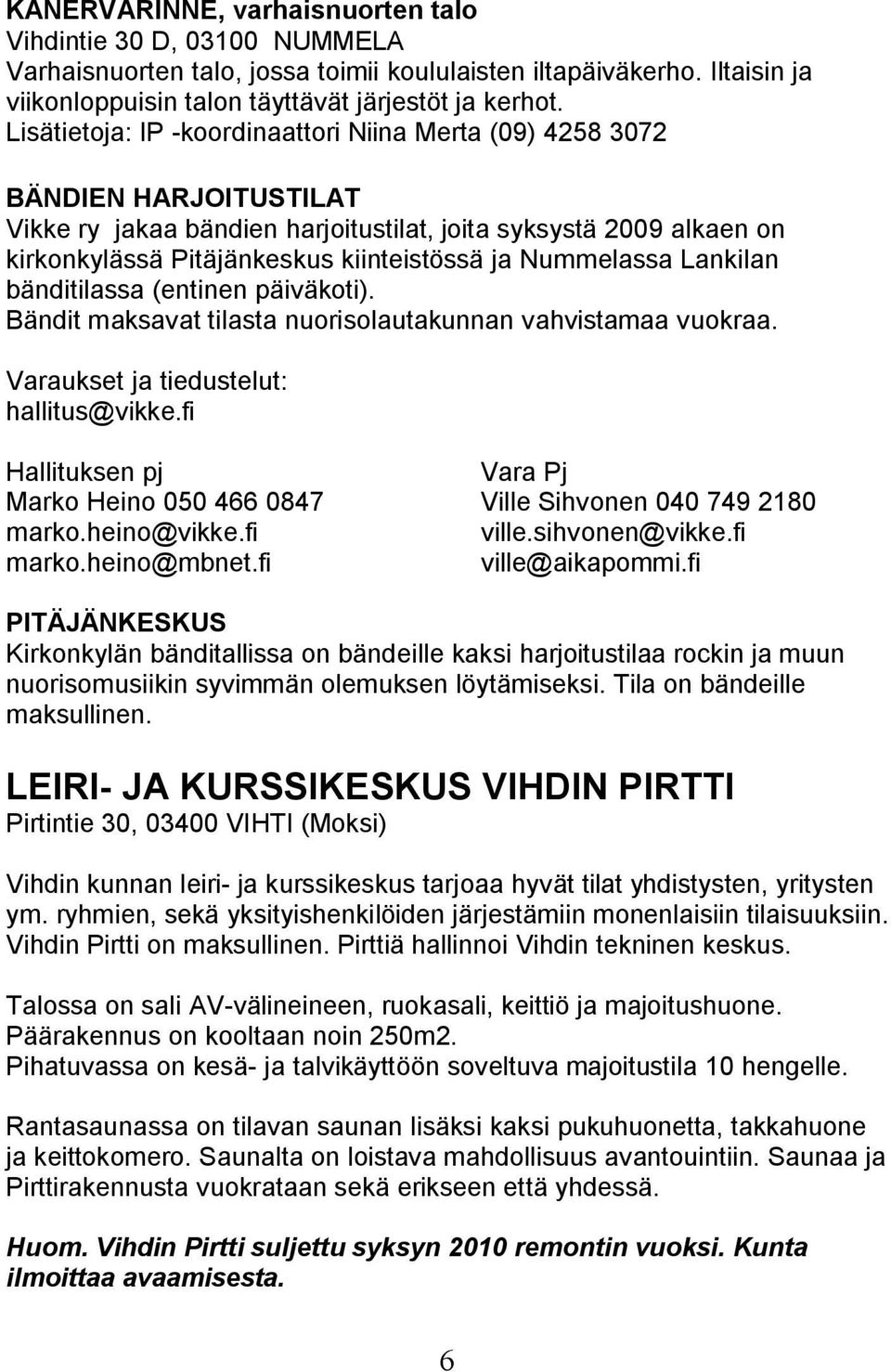 KANERVARINNE, varhaisnuorten talo
Vihdintie 30 D, 03100 NUMMELA
Varhaisnuorten talo, jossa toimii koululaisten iltapäiväkerho. Iltaisin ja viikonloppuisin talon täyttävät järjestöt ja kerhot.
Lisätietoja: IP -koordinaattori Niina Merta (09) 4258 3072

BÄNDIEN HARJOITUSTILAT
Vikke ry jakaa bändien harjoitustilat, joita syksystä 2009 alkaen on kirkonkylässä Pitäjänkeskus kiinteistössä ja Nummelassa Lankilan bänditilassa (entinen päiväkoti).
Bändit maksavat tilasta nuorisolautakunnan vahvistamaa vuokraa.

Varaukset ja tiedustelut:
hallitus@vikke.fi

Hallituksen pj
Marko Heino 050 466 0847
marko.heino@vikke.fi
marko.heino@mbnet.fi

Vara Pj
Ville Sihvonen 040 749 2180
ville.sihvonen@vikke.fi
ville@aikapommi.fi

PITÄJÄNKESKUS
Kirkonkylän bänditallissa on bändeille kaksi harjoitustilaa rockin ja muun nuorisomusiikin syvimmän olemuksen löytämiseksi. Tila on bändeille maksullinen.

LEIRI- JA KURSSIKESKUS VIHDIN PIRTTI
Pirtintie 30, 03400 VIHTI (Moksi)

Vihdin kunnan leiri- ja kurssikeskus tarjoaa hyvät tilat yhdistysten, yritysten ym. ryhmien, sekä yksityishenkilöiden järjestämiin monenlaisiin tilaisuuksiin. Vihdin Pirtti on maksullinen. Pirttiä hallinnoi Vihdin tekninen keskus.

Talossa on sali AV-välineineen, ruokasali, keittiö ja majoitushuone.
Päärakennus on kooltaan noin 250m2.
Pihatuvassa on kesä- ja talvikäyttöön soveltuva majoitustila 10 hengelle.

Rantasaunassa on tilavan saunan lisäksi kaksi pukuhuonetta, takkahuone ja keittokomero. Saunalta on loistava mahdollisuus avantouintiin. Saunaa ja Pirttirakennusta vuokrataan sekä erikseen että yhdessä.

Huom. Vihdin Pirtti suljettu syksyn 2010 remontin vuoksi. Kunta ilmoittaa avaamisesta.

6